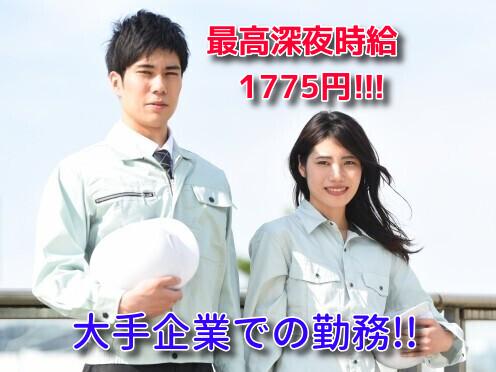 最高深夜時給
1775円!!!

大手企業での勤務!!